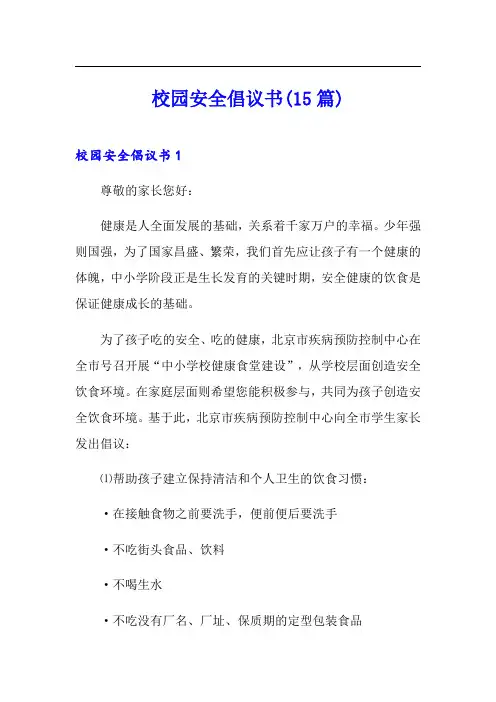 校园安全倡议书(15篇)

校园安全倡议书1

尊敬的家长您好：

健康是人全面发展的基础，关系着千家万户的幸福。少年强则国强，为了国家昌盛、繁荣，我们首先应让孩子有一个健康的体魄，中小学阶段正是生长发育的关键时期，安全健康的饮食是保证健康成长的基础。

为了孩子吃的安全、吃的健康，北京市疾病预防控制中心在全市号召开展“中小学校健康食堂建设”，从学校层面创造安全饮食环境。在家庭层面则希望您能积极参与，共同为孩子创造安全饮食环境。基于此，北京市疾病预防控制中心向全市学生家长发出倡议：

⑴帮助孩子建立保持清洁和个人卫生的饮食习惯：

·在接触食物之前要洗手，便前便后要洗手

·不吃街头食品、饮料

·不喝生水

·不吃没有厂名、厂址、保质期的定型包装食品